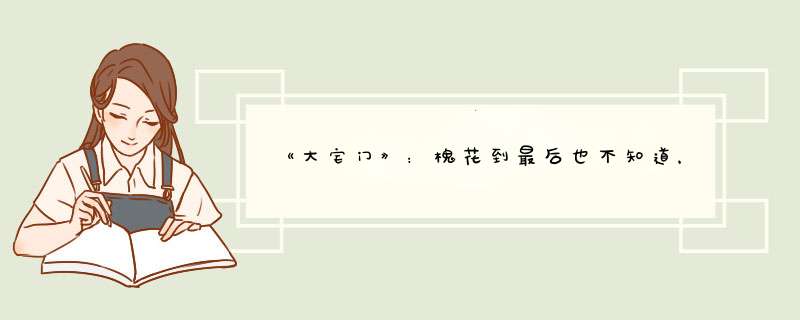 《大宅门》：槐花到最后也不知道，